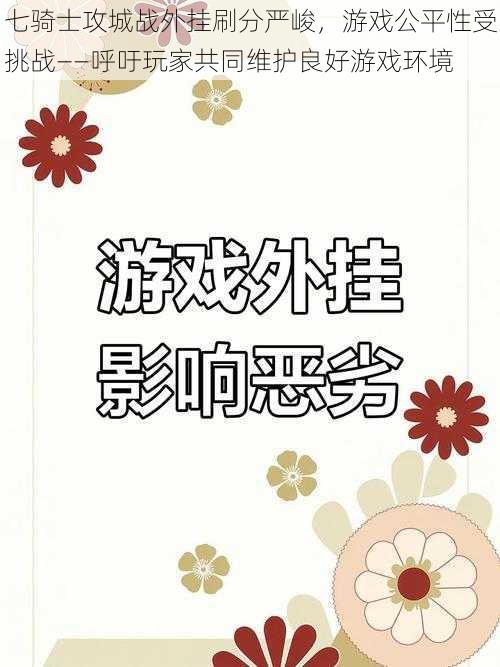 七骑士攻城战外挂刷分严峻，游戏公平性受挑战——呼吁玩家共同维护良好游戏环境

游戏外挂
影响恶劣